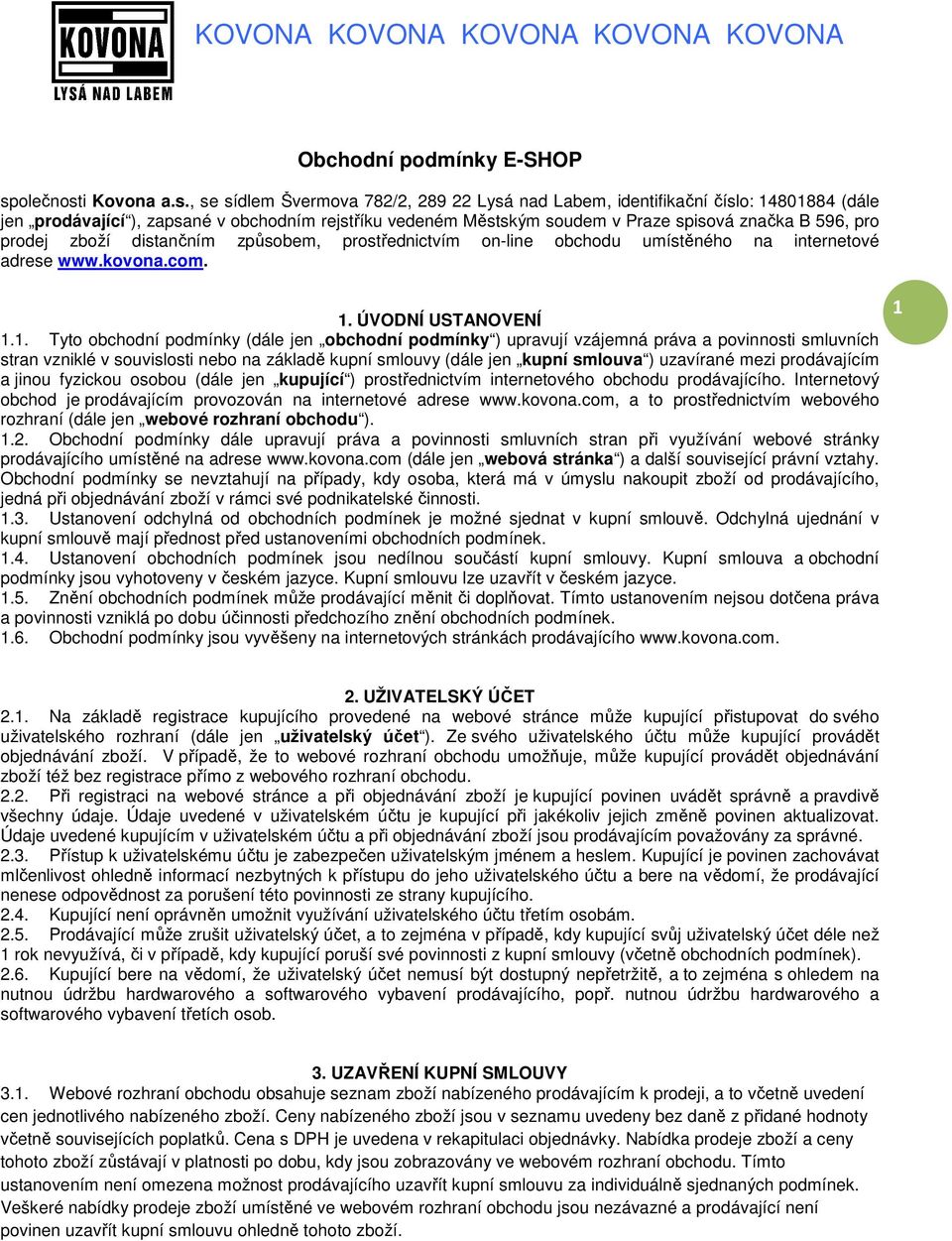 KOVONA
LYSÁ NAD LABEM

KOVONA KOVONA KOVONA KOVONA KOVONA

Obchodní podmínky E-SHOP

společnosti Kovona a.s., se sídlem Švermova 782/2, 289 22 Lysá nad Labem, identifikační číslo: 14801884 (dále jen „prodávající“), zapsané v obchodním rejstříku vedeném Městským soudem v Praze spisová značka B 596, pro prodej zboží distančním způsobem, prostřednictvím on-line obchodu umístěného na internetové adrese www.kovona.com.

1. ÚVODNÍ USTANOVENÍ

1

1.1. Tyto obchodní podmínky (dále jen „obchodní podmínky“) upravují vzájemná práva a povinnosti smluvních stran vzniklé v souvislosti nebo na základě kupní smlouvy (dále jen „kupní smlouva“) uzavírané mezi prodávajícím a jinou fyzickou osobou (dále jen „kupující“) prostřednictvím internetového obchodu prodávajícího. Internetový obchod je prodávajícím provozován na internetové adrese www.kovona.com, a to prostřednictvím webového rozhraní (dále jen „webové rozhraní obchodu“).
1.2. Obchodní podmínky dále upravují práva a povinnosti smluvních stran při využívání webové stránky prodávajícího umístěné na adrese www.kovona.com (dále jen „webová stránka“) a další související právní vztahy. Obchodní podmínky se nevztahují na případy, kdy osoba, která má v úmyslu nakoupit zboží od prodávajícího, jedná při objednávání zboží v rámci své podnikatelské činnosti.
1.3. Ustanovení odchylná od obchodních podmínek je možné sjednat v kupní smlouvě. Odchylná ujednání v kupní smlouvě mají přednost před ustanoveními obchodních podmínek.
1.4. Ustanovení obchodních podmínek jsou nedílnou součástí kupní smlouvy. Kupní smlouva a obchodní podmínky jsou vyhotoveny v českém jazyce. Kupní smlouvu lze uzavřít v českém jazyce.
1.5. Znění obchodních podmínek může prodávající měnit či doplňovat. Tímto ustanovením nejsou dotčena práva a povinnosti vzniklá po dobu účinnosti předchozího znění obchodních podmínek.
1.6. Obchodní podmínky jsou vyvěšeny na internetových stránkách prodávajícího www.kovona.com.

2. UŽIVATELSKÝ ÚČET

2.1. Na základě registrace kupujícího provedené na webové stránce může kupující přistupovat do svého uživatelského rozhraní (dále jen „uživatelský účet“). Ze svého uživatelského účtu může kupující provádět objednávání zboží. V případě, že to webové rozhraní obchodu umožňuje, může kupující provádět objednávání zboží též bez registrace přímo z webového rozhraní obchodu.
2.2. Při registraci na webové stránce a při objednávání zboží je kupující povinen uvádět správně a pravdivě všechny údaje. Údaje uvedené v uživatelském účtu je kupující při jakékoliv jejich změně povinen aktualizovat. Údaje uvedené kupujícím v uživatelském účtu a při objednávání zboží jsou prodávajícím považovány za správné.
2.3. Přístup k uživatelskému účtu je zabezpečen uživatelským jménem a heslem. Kupující je povinen zachovávat mlčenlivost ohledně informací nezbytných k přístupu do jeho uživatelského účtu a bere na vědomí, že prodávající nenese odpovědnost za porušení této povinnosti ze strany kupujícího.
2.4. Kupující není oprávněn umožnit využívání uživatelského účtu třetím osobám.
2.5. Prodávající může zrušit uživatelský účet, a to zejména v případě, kdy kupující svůj uživatelský účet déle než 1 rok nevyužívá, či v případě, kdy kupující poruší své povinnosti z kupní smlouvy (včetně obchodních podmínek).
2.6. Kupující bere na vědomí, že uživatelský účet nemusí být dostupný nepřetržitě, a to zejména s ohledem na nutnou údržbu hardwarového a softwarového vybavení prodávajícího, popř. nutnou údržbu hardwarového a softwarového vybavení třetích osob.

3. UZAVŘENÍ KUPNÍ SMLOUVY

3.1. Webové rozhraní obchodu obsahuje seznam zboží nabízeného prodávajícím k prodeji, a to včetně uvedení cen jednotlivého nabízeného zboží. Ceny nabízeného zboží jsou v seznamu uvedeny bez daně z přidané hodnoty včetně souvisejících poplatků. Cena s DPH je uvedena v rekapitulaci objednávky. Nabídka prodeje zboží a ceny tohoto zboží zůstávají v platnosti po dobu, kdy jsou zobrazovány ve webovém rozhraní obchodu. Tímto ustanovením není omezena možnost prodávajícího uzavřít kupní smlouvu za individuálně sjednaných podmínek. Veškeré nabídky prodeje zboží umístěné ve webovém rozhraní obchodu jsou nezávazné a prodávající není povinen uzavřít kupní smlouvu ohledně tohoto zboží.